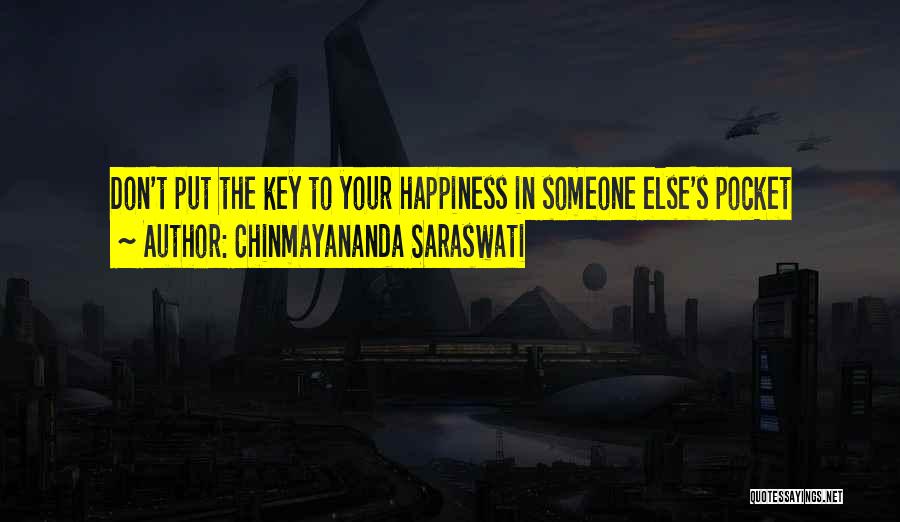 DON'T PUT THE KEY TO YOUR HAPPINESS IN SOMEONE ELSE'S POCKET
~ AUTHOR: CHINMAYANANDA SARASWATI

QUOTESSAYINGS.NET